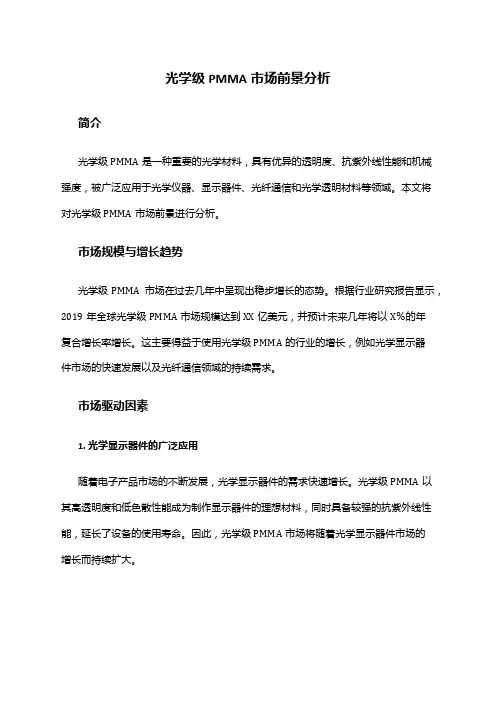 光学级 PMMA 市场前景分析

简介

光学级 PMMA 是一种重要的光学材料，具有优异的透明度、抗紫外线性能和机械强度，被广泛应用于光学仪器、显示器件、光纤通信和光学透明材料等领域。本文将对光学级 PMMA 市场前景进行分析。

市场规模与增长趋势

光学级 PMMA 市场在过去几年中呈现出稳步增长的态势。根据行业研究报告显示，2019 年全球光学级 PMMA 市场规模达到 XX 亿美元，并预计未来几年将以 X%的年复合增长率增长。这主要得益于使用光学级 PMMA 的行业的增长，例如光学显示器件市场的快速发展以及光纤通信领域的持续需求。

市场驱动因素

1. 光学显示器件的广泛应用

随着电子产品市场的不断发展，光学显示器件的需求快速增长。光学级 PMMA 以其高透明度和低色散性能成为制作显示器件的理想材料，同时具备较强的抗紫外线性能，延长了设备的使用寿命。因此，光学级 PMMA 市场将随着光学显示器件市场的增长而持续扩大。